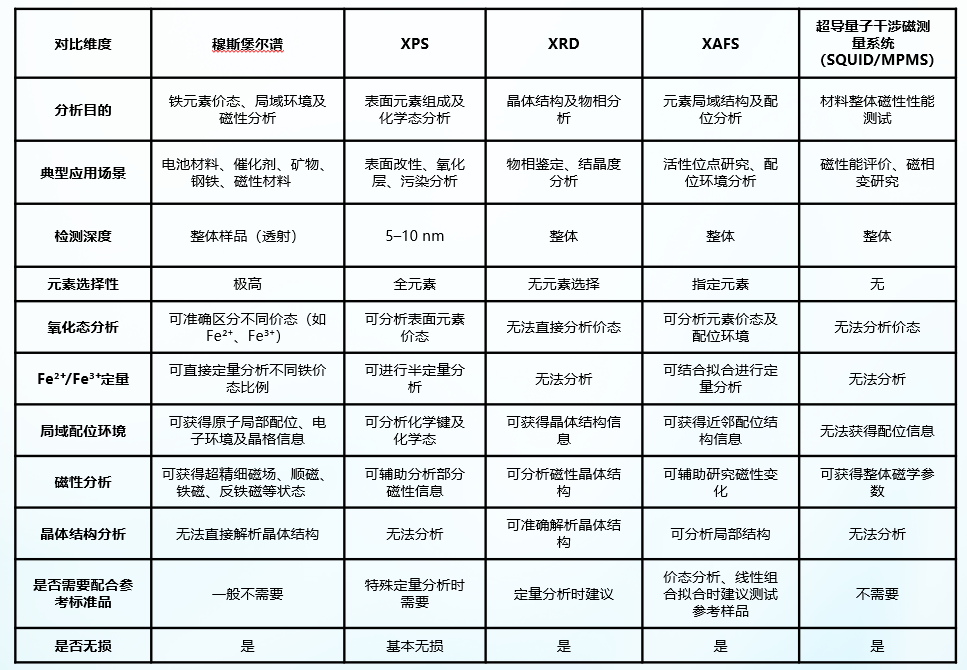 | 对比维度 | 穆斯堡尔谱 | XPS | XRD | XAFS | 超导量子干涉磁测量系统（SQUID/MPMS） |
|---|---|---|---|---|---|
| 分析目的 | 铁元素价态、局域环境及磁性分析 | 表面元素组成及化学态分析 | 晶体结构及物相分析 | 元素局域结构及配位分析 | 材料整体磁性性能测试 |
| 典型应用场景 | 电池材料、催化剂、矿物、钢铁、磁性材料 | 表面改性、氧化层、污染分析 | 物相鉴定、结晶度分析 | 活性位点研究、配位环境分析 | 磁性能评价、磁相变研究 |
| 检测深度 | 整体样品（透射） | 5–10 nm | 整体 | 整体 | 整体 |
| 元素选择性 | 极高 | 全元素 | 无元素选择 | 指定元素 | 无 |
| 氧化态分析 | 可准确区分不同价态（如$Fe^{2+}$、$Fe^{3+}$） | 可分析表面元素价态 | 无法直接分析价态 | 可分析元素价态及配位环境 | 无法分析价态 |
| $Fe^{2+}/Fe^{3+}$定量 | 可直接定量分析不同铁价态比例 | 可进行半定量分析 | 无法分析 | 可结合拟合进行定量分析 | 无法分析 |
| 局域配位环境 | 可获得原子局部配位、电子环境及晶格信息 | 可分析化学键及化学态 | 可获得晶体结构信息 | 可获得近邻配位结构信息 | 无法获得配位信息 |
| 磁性分析 | 可获得超精细磁场、顺磁、铁磁、反铁磁等状态 | 可辅助分析部分磁性信息 | 可分析磁性晶体结构 | 可辅助研究磁性变化 | 可获得整体磁学参数 |
| 晶体结构分析 | 无法直接解析晶体结构 | 无法分析 | 可准确解析晶体结构 | 可分析局部结构 | 无法分析 |
| 是否需要配合参考标准品 | 一般不需要 | 特殊定量分析时需要 | 定量分析时建议 | 价态分析、线性组合拟合时建议测试参考样品 | 不需要 |
| 是否无损 | 是 | 基本无损 | 是 | 是 | 是 |